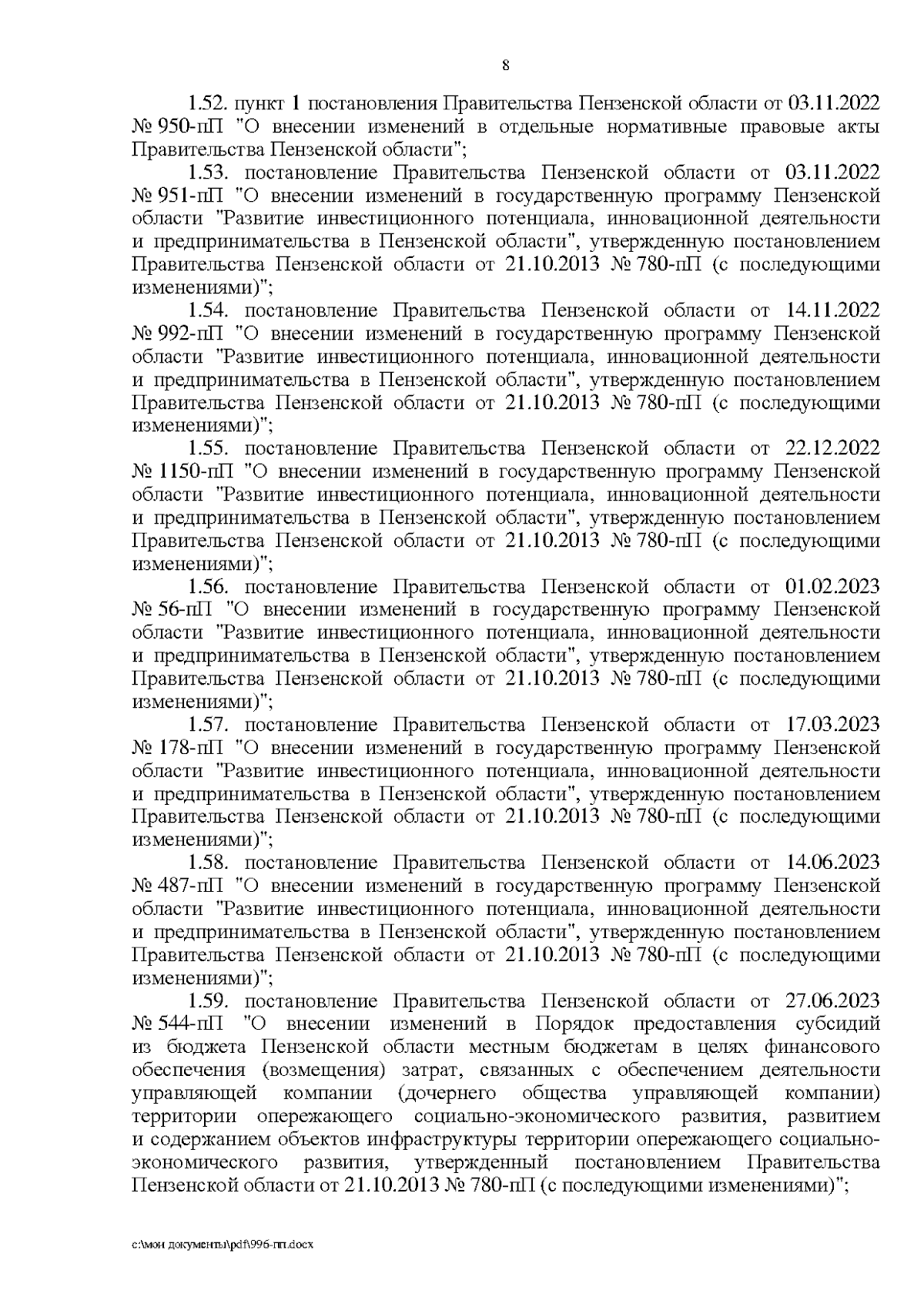 8

1.52. пункт 1 постановления Правительства Пензенской области от 03.11.2022 № 950-пП "О внесении изменений в отдельные нормативные правовые акты Правительства Пензенской области";

1.53. постановление Правительства Пензенской области от 03.11.2022 № 951-пП "О внесении изменений в государственную программу Пензенской области "Развитие инвестиционного потенциала, инновационной деятельности и предпринимательства в Пензенской области", утвержденную постановлением Правительства Пензенской области от 21.10.2013 № 780-пП (с последующими изменениями)";

1.54. постановление Правительства Пензенской области от 14.11.2022 № 992-пП "О внесении изменений в государственную программу Пензенской области "Развитие инвестиционного потенциала, инновационной деятельности и предпринимательства в Пензенской области", утвержденную постановлением Правительства Пензенской области от 21.10.2013 № 780-пП (с последующими изменениями)";

1.55. постановление Правительства Пензенской области от 22.12.2022 № 1150-пП "О внесении изменений в государственную программу Пензенской области "Развитие инвестиционного потенциала, инновационной деятельности и предпринимательства в Пензенской области", утвержденную постановлением Правительства Пензенской области от 21.10.2013 № 780-пП (с последующими изменениями)";

1.56. постановление Правительства Пензенской области от 01.02.2023 № 56-пП "О внесении изменений в государственную программу Пензенской области "Развитие инвестиционного потенциала, инновационной деятельности и предпринимательства в Пензенской области", утвержденную постановлением Правительства Пензенской области от 21.10.2013 № 780-пП (с последующими изменениями)";

1.57. постановление Правительства Пензенской области от 17.03.2023 № 178-пП "О внесении изменений в государственную программу Пензенской области "Развитие инвестиционного потенциала, инновационной деятельности и предпринимательства в Пензенской области", утвержденную постановлением Правительства Пензенской области от 21.10.2013 № 780-пП (с последующими изменениями)";

1.58. постановление Правительства Пензенской области от 14.06.2023 № 487-пП "О внесении изменений в государственную программу Пензенской области "Развитие инвестиционного потенциала, инновационной деятельности и предпринимательства в Пензенской области", утвержденную постановлением Правительства Пензенской области от 21.10.2013 № 780-пП (с последующими изменениями)";

1.59. постановление Правительства Пензенской области от 27.06.2023 № 544-пП "О внесении изменений в Порядок предоставления субсидий из бюджета Пензенской области местным бюджетам в целях финансового обеспечения (возмещения) затрат, связанных с обеспечением деятельности управляющей компании (дочернего общества управляющей компании) территории опережающего социально-экономического развития, развитием и содержанием объектов инфраструктуры территории опережающего социально-экономического развития, утвержденный постановлением Правительства Пензенской области от 21.10.2013 № 780-пП (с последующими изменениями)";

c:\мои документы\pdf\996-пп.docx